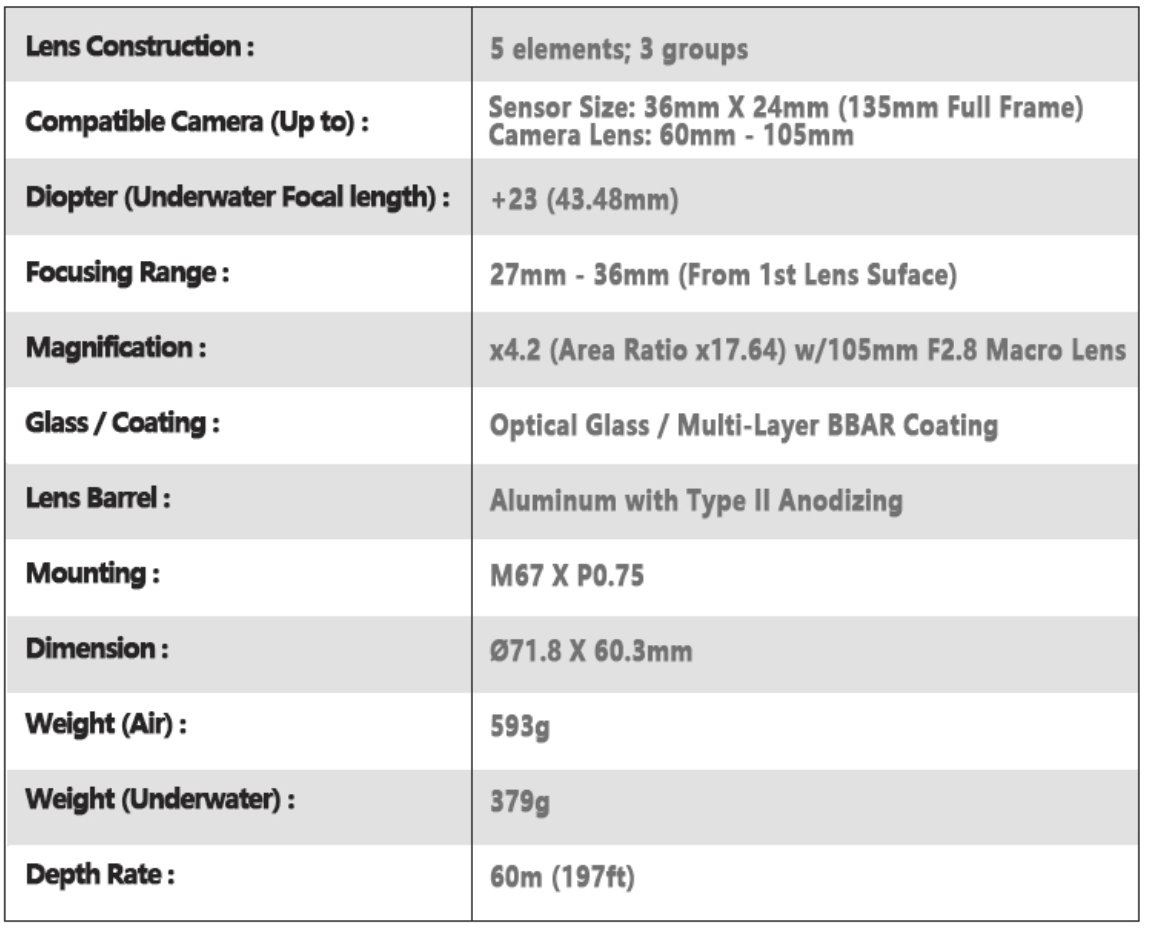 | Lens Construction : | 5 elements; 3 groups |
|---|---|
| Compatible Camera (Up to) : | Sensor Size: 36mm X 24mm (135mm Full Frame) Camera Lens: 60mm - 105mm |
| Diopter (Underwater Focal length) : | +23 (43.48mm) |
| Focusing Range : | 27mm - 36mm (From 1st Lens Suface) |
| Magnification : | x4.2 (Area Ratio x17.64) w/105mm F2.8 Macro Lens |
| Glass / Coating : | Optical Glass / Multi-Layer BBAR Coating |
| Lens Barrel : | Aluminum with Type II Anodizing |
| Mounting : | M67 X P0.75 |
| Dimension : | Ø71.8 X 60.3mm |
| Weight (Air) : | 593g |
| Weight (Underwater) : | 379g |
| Depth Rate : | 60m (197ft) |